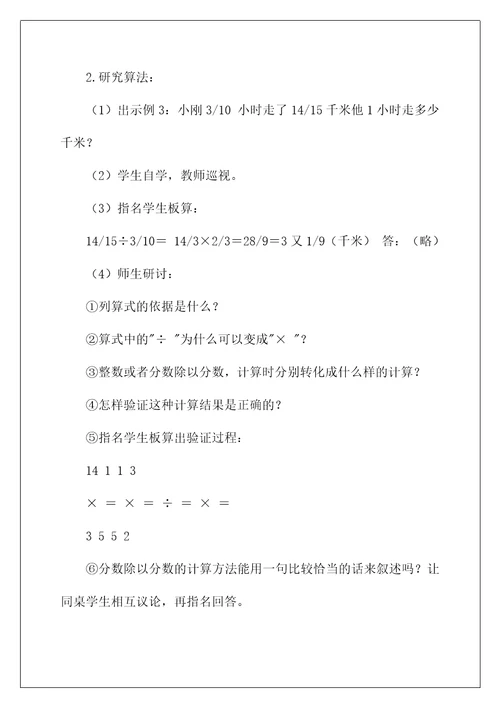 2.研究算法:

（1）出示例 3：小刚 3/10 小时走了 14/15 千米他 1 小时走多少千米？

（2）学生自学，教师巡视。

（3）指名学生板算：

14/15÷3/10＝ 14/3×2/3＝28/9＝3 又 1/9（千米） 答：（略）

（4）师生研讨：

①列算式的依据是什么？

②算式中的"÷ "为什么可以变成"× "？

③整数或者分数除以分数，计算时分别转化成什么样的计算？

④怎样验证这种计算结果是正确的？

⑤指名学生板算出验证过程：

14 1 1 3

× ＝ × ＝ ÷ ＝ × ＝

3 5 5 2

⑥分数除以分数的计算方法能用一句比较恰当的话来叙述吗？让同桌学生相互议论，再指名回答。